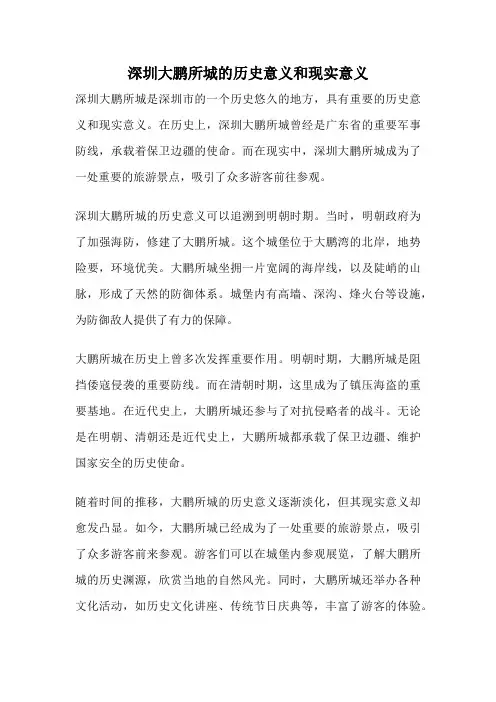 深圳大鹏所城的历史意义和现实意义

深圳大鹏所城是深圳市的一个历史悠久的地方，具有重要的历史意义和现实意义。在历史上，深圳大鹏所城曾经是广东省的重要军事防线，承载着保卫边疆的使命。而在现实中，深圳大鹏所城成为了一处重要的旅游景点，吸引了众多游客前往参观。

深圳大鹏所城的历史意义可以追溯到明朝时期。当时，明朝政府为了加强海防，修建了大鹏所城。这个城堡位于大鹏湾的北岸，地势险要，环境优美。大鹏所城坐拥一片宽阔的海岸线，以及陡峭的山脉，形成了天然的防御体系。城堡内有高墙、深沟、烽火台等设施，为防御敌人提供了有力的保障。

大鹏所城在历史上曾多次发挥重要作用。明朝时期，大鹏所城是阻挡倭寇侵袭的重要防线。而在清朝时期，这里成为了镇压海盗的重要基地。在近代史上，大鹏所城还参与了对抗侵略者的战斗。无论是在明朝、清朝还是近代史上，大鹏所城都承载了保卫边疆、维护国家安全的历史使命。

随着时间的推移，大鹏所城的历史意义逐渐淡化，但其现实意义却愈发凸显。如今，大鹏所城已经成为了一处重要的旅游景点，吸引了众多游客前来参观。游客们可以在城堡内参观展览，了解大鹏所城的历史渊源，欣赏当地的自然风光。同时，大鹏所城还举办各种文化活动，如历史文化讲座、传统节日庆典等，丰富了游客的体验。